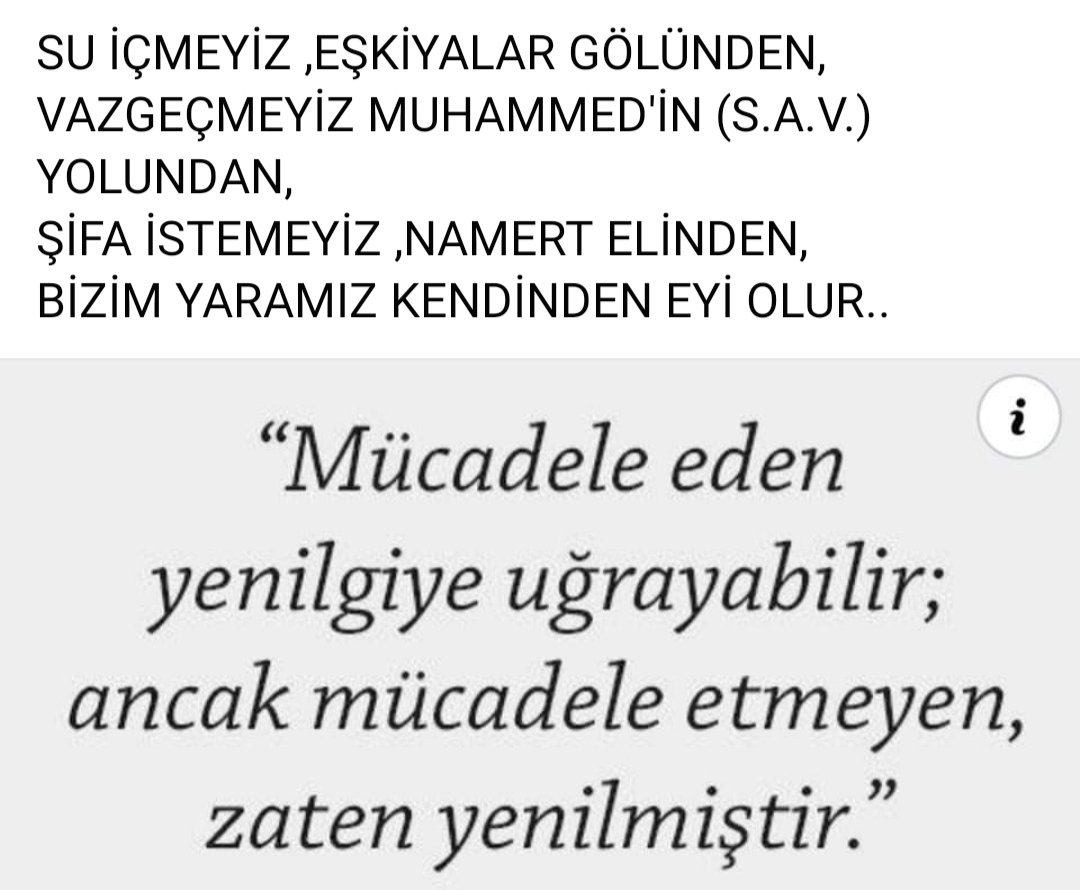 SU İÇMEYİZ ,EŞKİYALAR GÖLÜNDEN,
VAZGEÇMEYİZ MUHAMMED'İN (S.A.V.) YOLUNDAN,
ŞİFA İSTEMEYİZ ,NAMERT ELİNDEN,
BİZİM YARAMIZ KENDİNDEN EYİ OLUR..

i

"Mücadele eden yenilgiye uğrayabilir; ancak mücadele etmeyen, zaten yenilmiştir."